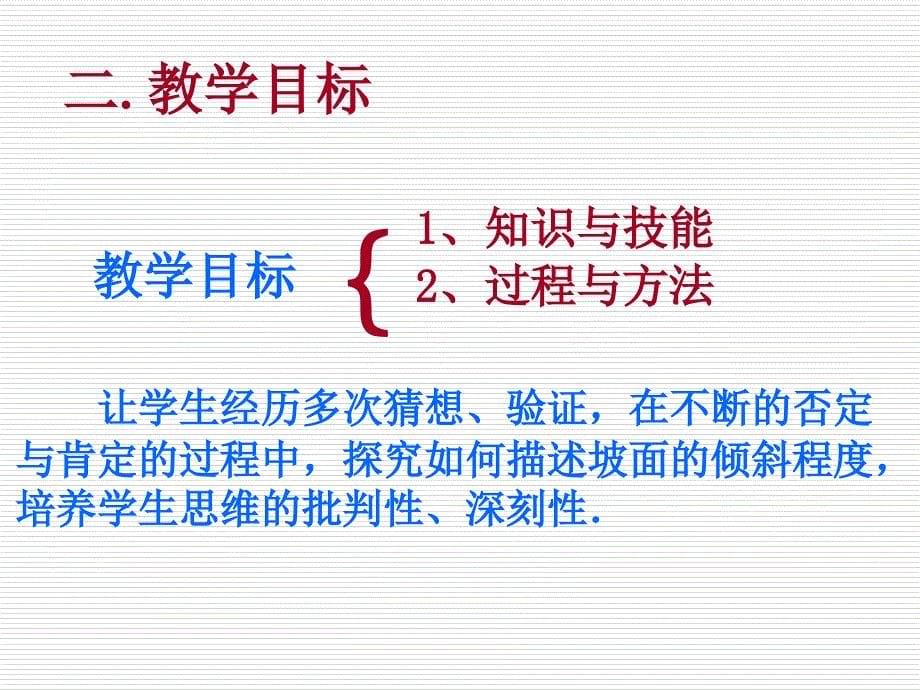 二. 教学目标

教学目标

1、知识与技能
2、过程与方法

让学生经历多次猜想、验证，在不断的否定与肯定的过程中，探究如何描述坡面的倾斜程度，培养学生思维的批判性、深刻性.